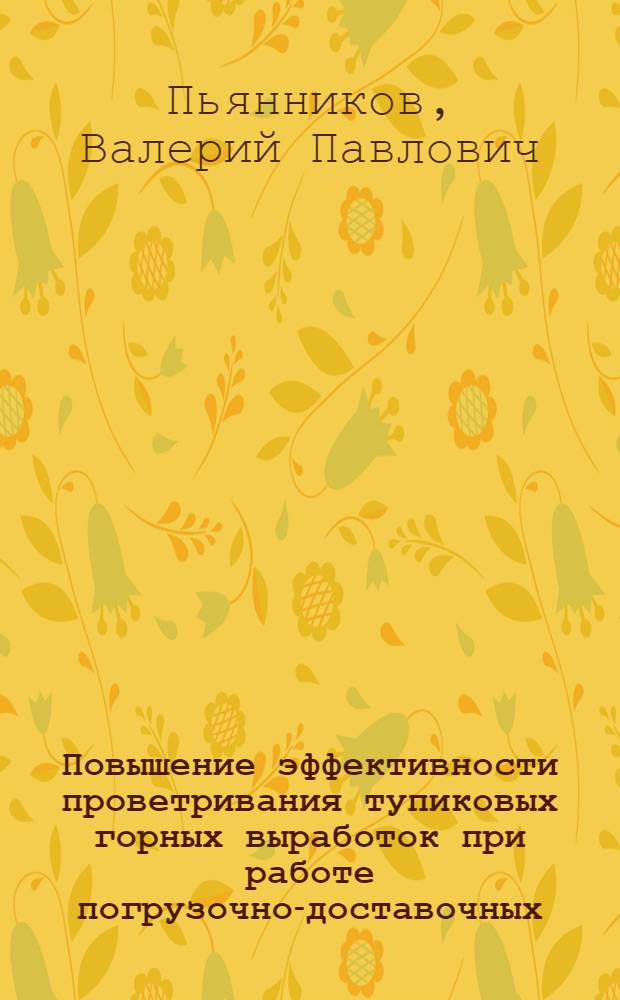 Пьянников, Валерий Павлович

Повышение эффективности проветривания тупиковых горных выработок при работе погрузочно-доставочных